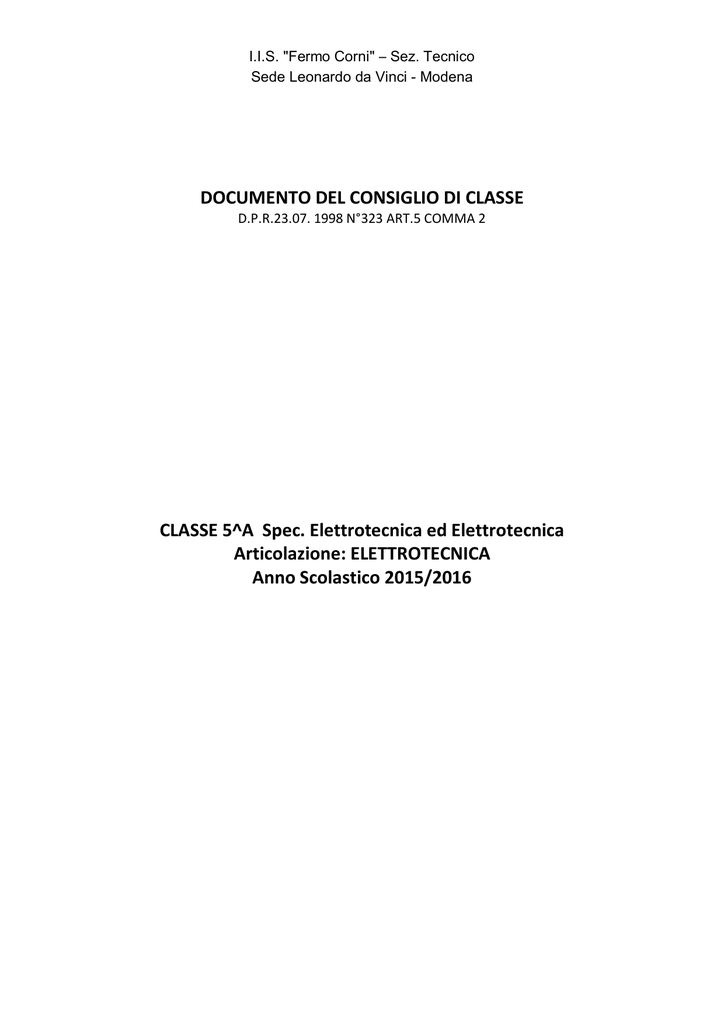 I.I.S. "Fermo Corni" – Sez. Tecnico
Sede Leonardo da Vinci - Modena

DOCUMENTO DEL CONSIGLIO DI CLASSE
D.P.R.23.07. 1998 N°323 ART.5 COMMA 2

CLASSE 5^A Spec. Elettrotecnica ed Elettrotecnica
Articolazione: ELETTROTECNICA
Anno Scolastico 2015/2016